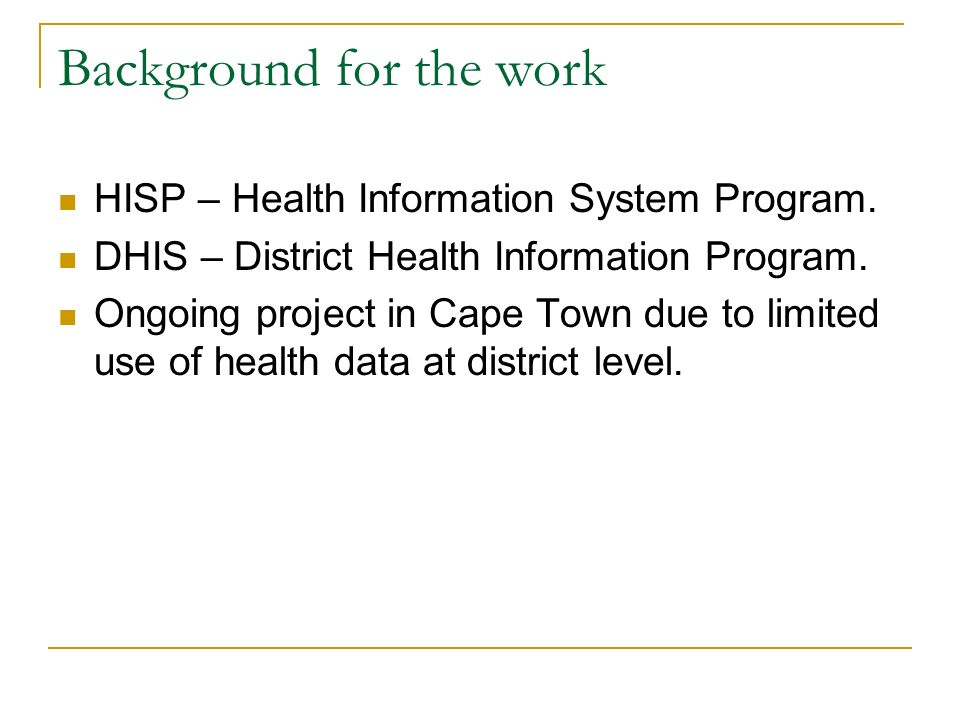 Background for the work

- HISP – Health Information System Program.
- DHIS – District Health Information Program.
- Ongoing project in Cape Town due to limited use of health data at district level.